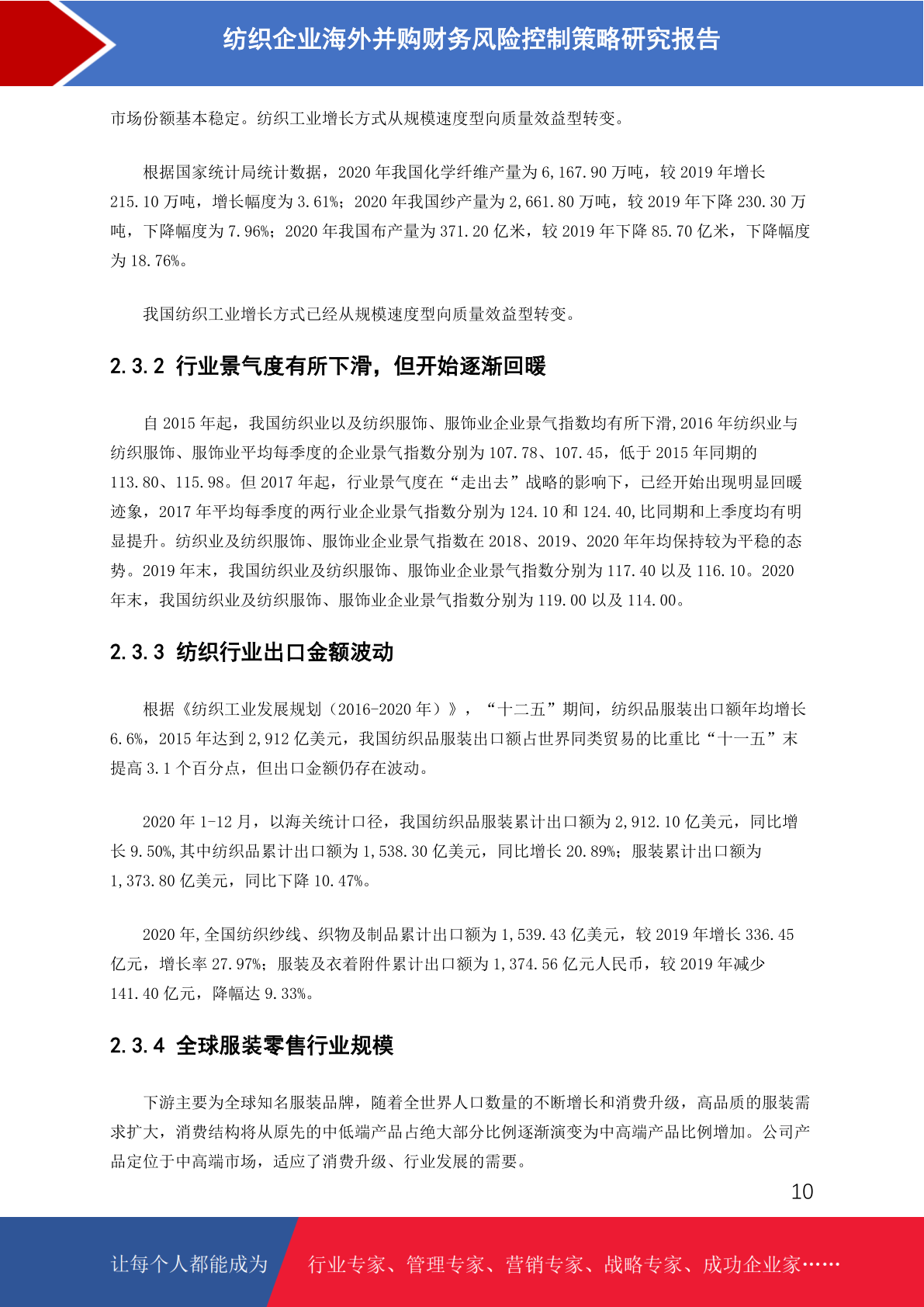 纺织企业海外并购财务风险控制策略研究报告

市场份额基本稳定。纺织工业增长方式从规模速度型向质量效益型转变。

根据国家统计局统计数据，2020 年我国化学纤维产量为 6,167.90 万吨，较 2019 年增长 215.10 万吨，增长幅度为 3.61%；2020 年我国纱产量为 2,661.80 万吨，较 2019 年下降 230.30 万吨，下降幅度为 7.96%；2020 年我国布产量为 371.20 亿米，较 2019 年下降 85.70 亿米，下降幅度为 18.76%。

我国纺织工业增长方式已经从规模速度型向质量效益型转变。

2.3.2 行业景气度有所下滑，但开始逐渐回暖

自 2015 年起，我国纺织业以及纺织服饰、服饰业企业景气指数均有所下滑,2016 年纺织业与纺织服饰、服饰业平均每季度的企业景气指数分别为 107.78、107.45，低于 2015 年同期的 113.80、115.98。但 2017 年起，行业景气度在“走出去”战略的影响下，已经开始出现明显回暖迹象，2017 年平均每季度的两行业企业景气指数分别为 124.10 和 124.40,比同期和上季度均有明显提升。纺织业及纺织服饰、服饰业企业景气指数在 2018、2019、2020 年年均保持较为平稳的态势。2019 年末，我国纺织业及纺织服饰、服饰业企业景气指数分别为 117.40 以及 116.10。2020 年末，我国纺织业及纺织服饰、服饰业企业景气指数分别为 119.00 以及 114.00。

2.3.3 纺织行业出口金额波动

根据《纺织工业发展规划（2016-2020 年）》，“十二五”期间，纺织品服装出口额年均增长 6.6%，2015 年达到 2,912 亿美元，我国纺织品服装出口额占世界同类贸易的比重比“十一五”末提高 3.1 个百分点，但出口金额仍存在波动。

2020 年 1-12 月，以海关统计口径，我国纺织品服装累计出口额为 2,912.10 亿美元，同比增长 9.50%,其中纺织品累计出口额为 1,538.30 亿美元，同比增长 20.89%；服装累计出口额为 1,373.80 亿美元，同比下降 10.47%。

2020 年,全国纺织纱线、织物及制品累计出口额为 1,539.43 亿美元，较 2019 年增长 336.45 亿元，增长率 27.97%；服装及衣着附件累计出口额为 1,374.56 亿元人民币，较 2019 年减少 141.40 亿元，降幅达 9.33%。

2.3.4 全球服装零售行业规模

下游主要为全球知名服装品牌，随着全世界人口数量的不断增长和消费升级，高品质的服装需求扩大，消费结构将从原先的中低端产品占绝大部分比例逐渐演变为中高端产品比例增加。公司产品定位于中高端市场，适应了消费升级、行业发展的需要。

10

让每个人都能成为 行业专家、管理专家、营销专家、战略专家、成功企业家……